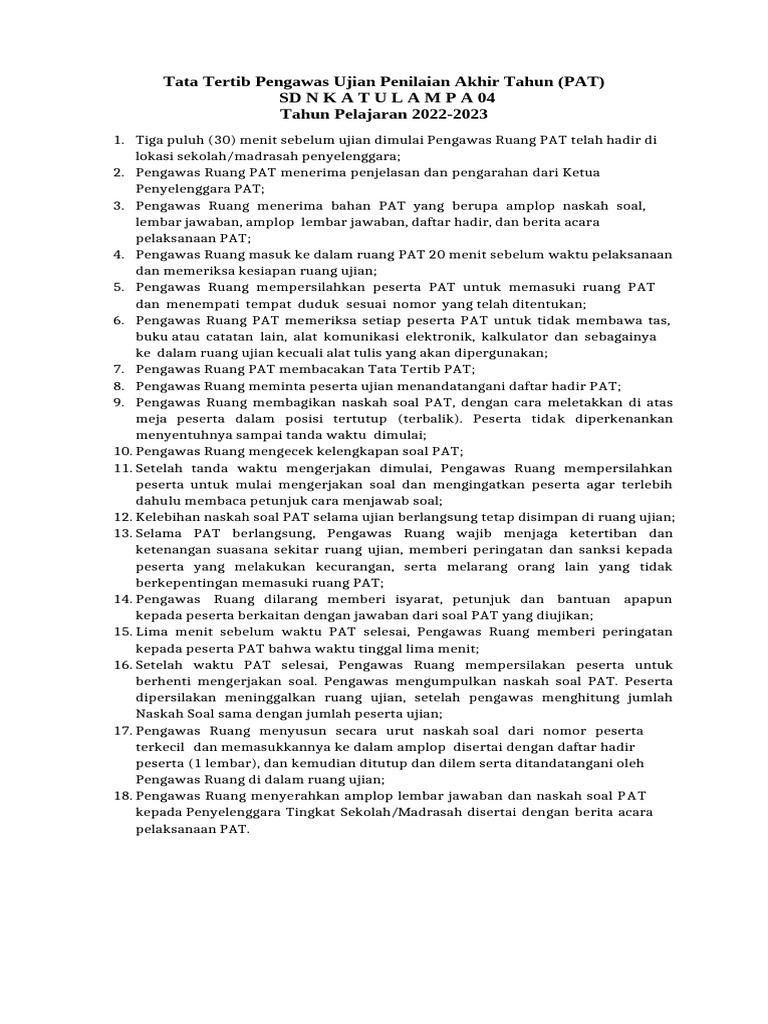 Tata Tertib Pengawas Ujian Penilaian Akhir Tahun (PAT)
SD N K A T U L A M P A 04
Tahun Pelajaran 2022-2023

1. Tiga puluh (30) menit sebelum ujian dimulai Pengawas Ruang PAT telah hadir di lokasi sekolah/madrasah penyelenggara;
2. Pengawas Ruang PAT menerima penjelasan dan pengarahan dari Ketua Penyelenggara PAT;
3. Pengawas Ruang menerima bahan PAT yang berupa amplop naskah soal, lembar jawaban, amplop lembar jawaban, daftar hadir, dan berita acara pelaksanaan PAT;
4. Pengawas Ruang masuk ke dalam ruang PAT 20 menit sebelum waktu pelaksanaan dan memeriksa kesiapan ruang ujian;
5. Pengawas Ruang mempersilahkan peserta PAT untuk memasuki ruang PAT dan menempati tempat duduk sesuai nomor yang telah ditentukan;
6. Pengawas Ruang PAT memeriksa setiap peserta PAT untuk tidak membawa tas, buku atau catatan lain, alat komunikasi elektronik, kalkulator dan sebagainya ke dalam ruang ujian kecuali alat tulis yang akan dipergunakan;
7. Pengawas Ruang PAT membacakan Tata Tertib PAT;
8. Pengawas Ruang meminta peserta ujian menandatangani daftar hadir PAT;
9. Pengawas Ruang membagikan naskah soal PAT, dengan cara meletakkan di atas meja peserta dalam posisi tertutup (terbalik). Peserta tidak diperkenankan menyentuhnya sampai tanda waktu dimulai;
10. Pengawas Ruang mengecek kelengkapan soal PAT;
11. Setelah tanda waktu mengerjakan dimulai, Pengawas Ruang mempersilahkan peserta untuk mulai mengerjakan soal dan mengingatkan peserta agar terlebih dahulu membaca petunjuk cara menjawab soal;
12. Kelebihan naskah soal PAT selama ujian berlangsung tetap disimpan di ruang ujian;
13. Selama PAT berlangsung, Pengawas Ruang wajib menjaga ketertiban dan ketenangan suasana sekitar ruang ujian, memberi peringatan dan sanksi kepada peserta yang melakukan kecurangan, serta melarang orang lain yang tidak berkepentingan memasuki ruang PAT;
14. Pengawas Ruang dilarang memberi isyarat, petunjuk dan bantuan apapun kepada peserta berkaitan dengan jawaban dari soal PAT yang diujikan;
15. Lima menit sebelum waktu PAT selesai, Pengawas Ruang memberi peringatan kepada peserta PAT bahwa waktu tinggal lima menit;
16. Setelah waktu PAT selesai, Pengawas Ruang mempersilakan peserta untuk berhenti mengerjakan soal. Pengawas mengumpulkan naskah soal PAT. Peserta dipersilakan meninggalkan ruang ujian, setelah pengawas menghitung jumlah Naskah Soal sama dengan jumlah peserta ujian;
17. Pengawas Ruang menyusun secara urut naskah soal dari nomor peserta terkecil dan memasukkannya ke dalam amplop disertai dengan daftar hadir peserta (1 lembar), dan kemudian ditutup dan dilem serta ditandatangani oleh Pengawas Ruang di dalam ruang ujian;
18. Pengawas Ruang menyerahkan amplop lembar jawaban dan naskah soal PAT kepada Penyelenggara Tingkat Sekolah/Madrasah disertai dengan berita acara pelaksanaan PAT.